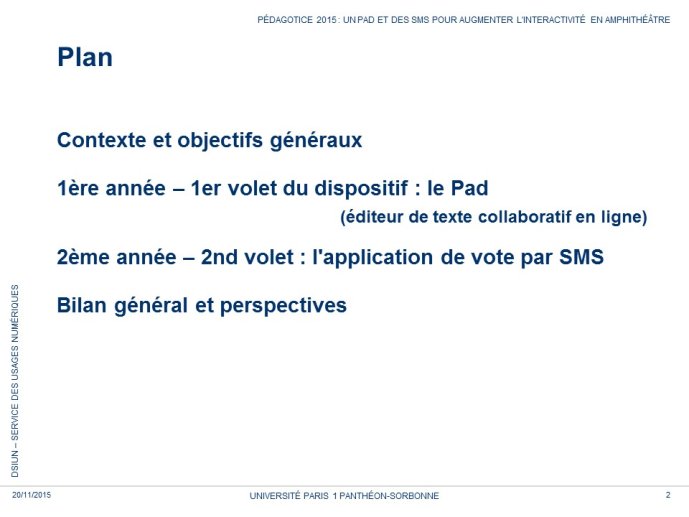 PÉDAGOTICE 2015 : UN PAD ET DES SMS POUR AUGMENTER L'INTERACTIVITÉ EN AMPHITHÉÂTRE

Plan

Contexte et objectifs généraux

1ère année – 1er volet du dispositif : le Pad
(éditeur de texte collaboratif en ligne)

2ème année – 2nd volet : l'application de vote par SMS

Bilan général et perspectives

DSIUN – SERVICE DES USAGES NUMÉRIQUES

20/11/2015

UNIVERSITÉ PARIS 1 PANTHÉON-SORBONNE

2